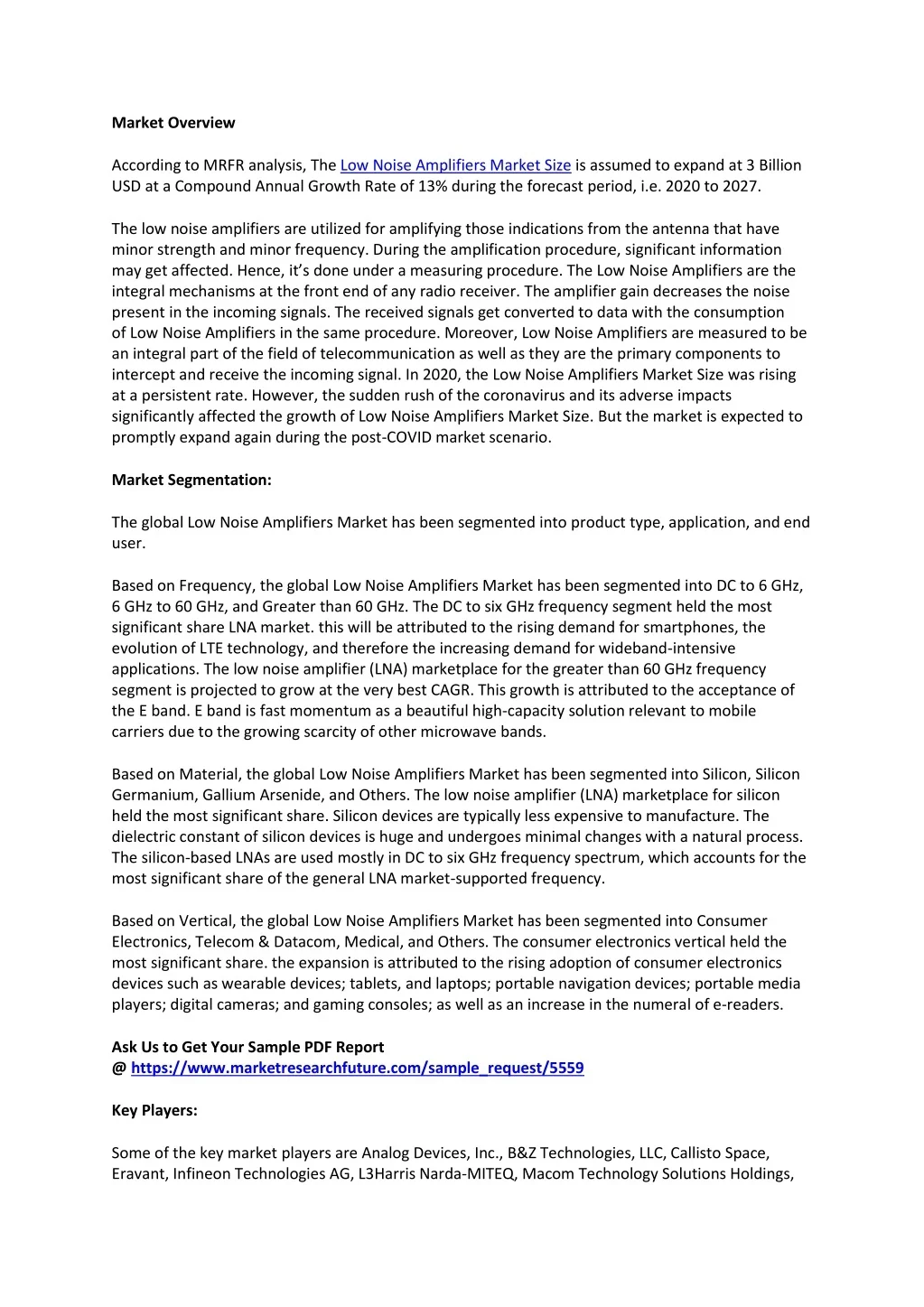 Market Overview

According to MRFR analysis, The Low Noise Amplifiers Market Size is assumed to expand at 3 Billion USD at a Compound Annual Growth Rate of 13% during the forecast period, i.e. 2020 to 2027.

The low noise amplifiers are utilized for amplifying those indications from the antenna that have minor strength and minor frequency. During the amplification procedure, significant information may get affected. Hence, it's done under a measuring procedure. The Low Noise Amplifiers are the integral mechanisms at the front end of any radio receiver. The amplifier gain decreases the noise present in the incoming signals. The received signals get converted to data with the consumption of Low Noise Amplifiers in the same procedure. Moreover, Low Noise Amplifiers are measured to be an integral part of the field of telecommunication as well as they are the primary components to intercept and receive the incoming signal. In 2020, the Low Noise Amplifiers Market Size was rising at a persistent rate. However, the sudden rush of the coronavirus and its adverse impacts significantly affected the growth of Low Noise Amplifiers Market Size. But the market is expected to promptly expand again during the post-COVID market scenario.

Market Segmentation:

The global Low Noise Amplifiers Market has been segmented into product type, application, and end user.

Based on Frequency, the global Low Noise Amplifiers Market has been segmented into DC to 6 GHz, 6 GHz to 60 GHz, and Greater than 60 GHz. The DC to six GHz frequency segment held the most significant share LNA market. this will be attributed to the rising demand for smartphones, the evolution of LTE technology, and therefore the increasing demand for wideband-intensive applications. The low noise amplifier (LNA) marketplace for the greater than 60 GHz frequency segment is projected to grow at the very best CAGR. This growth is attributed to the acceptance of the E band. E band is fast momentum as a beautiful high-capacity solution relevant to mobile carriers due to the growing scarcity of other microwave bands.

Based on Material, the global Low Noise Amplifiers Market has been segmented into Silicon, Silicon Germanium, Gallium Arsenide, and Others. The low noise amplifier (LNA) marketplace for silicon held the most significant share. Silicon devices are typically less expensive to manufacture. The dielectric constant of silicon devices is huge and undergoes minimal changes with a natural process. The silicon-based LNAs are used mostly in DC to six GHz frequency spectrum, which accounts for the most significant share of the general LNA market-supported frequency.

Based on Vertical, the global Low Noise Amplifiers Market has been segmented into Consumer Electronics, Telecom & Datacom, Medical, and Others. The consumer electronics vertical held the most significant share. the expansion is attributed to the rising adoption of consumer electronics devices such as wearable devices; tablets, and laptops; portable navigation devices; portable media players; digital cameras; and gaming consoles; as well as an increase in the numeral of e-readers.

Ask Us to Get Your Sample PDF Report
@ https://www.marketresearchfuture.com/sample_request/5559

Key Players:

Some of the key market players are Analog Devices, Inc., B&Z Technologies, LLC, Callisto Space, Eravant, Infineon Technologies AG, L3Harris Narda-MITEQ, Macom Technology Solutions Holdings,